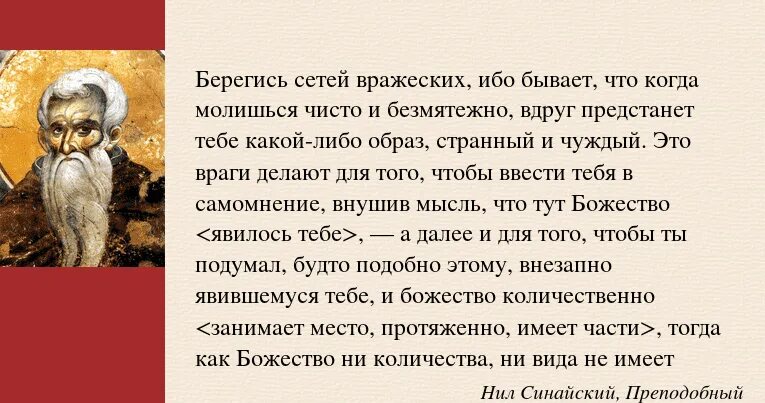 Берегись сетей вражеских, ибо бывает, что когда молишься чисто и безмятежно, вдруг предстанет тебе какой-либо образ, странный и чуждый. Это враги делают для того, чтобы ввести тебя в самомнение, внушив мысль, что тут Божество <явилось тебе>, — а далее и для того, чтобы ты подумал, будто подобно этому, внезапно явившемуся тебе, и божество количественно <занимает место, протяженно, имеет части>, тогда как Божество ни количества, ни вида не имеет

Нил Синайский, Преподобный